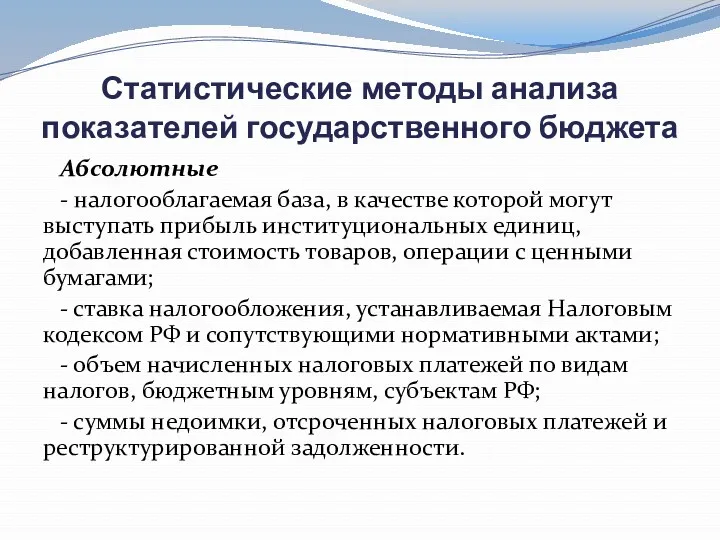 Статистические методы анализа показателей государственного бюджета

Абсолютные

- налогооблагаемая база, в качестве которой могут выступать прибыль институциональных единиц, добавленная стоимость товаров, операции с ценными бумагами;

- ставка налогообложения, устанавливаемая Налоговым кодексом РФ и сопутствующими нормативными актами;

- объем начисленных налоговых платежей по видам налогов, бюджетным уровням, субъектам РФ;

- суммы недоимки, отсроченных налоговых платежей и реструктурированной задолженности.